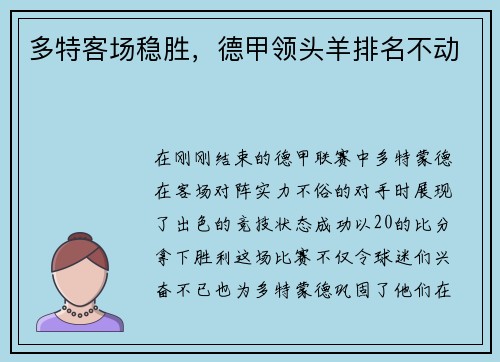 多特客场稳胜，德甲领头羊排名不动

在刚刚结束的德甲联赛中多特蒙德在客场对阵实力不俗的对手时展现了出色的竞技状态成功以20的比分拿下胜利这场比赛不仅令球迷们兴奋不已也为多特蒙德巩固了他们在